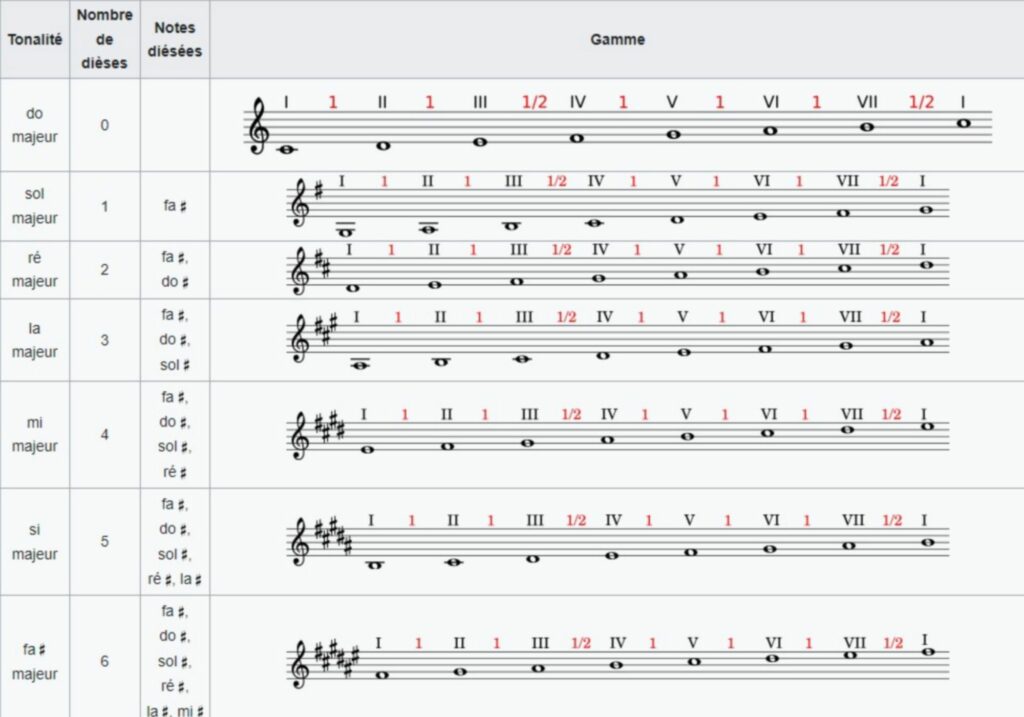 | Tonalité | Nombre de dièses | Notes diésées | Gamme |
|---|---|---|---|
| do majeur | 0 | | I 1 II 1 III 1/2 IV 1 V 1 VI 1 VII 1/2 I |
| sol majeur | 1 | fa ♯ | I 1 II 1 III 1/2 IV 1 V 1 VI 1 VII 1/2 I |
| ré majeur | 2 | fa ♯, do ♯ | I 1 II 1 III 1/2 IV 1 V 1 VI 1 VII 1/2 I |
| la majeur | 3 | fa ♯, do ♯, sol ♯ | I 1 II 1 III 1/2 IV 1 V 1 VI 1 VII 1/2 I |
| mi majeur | 4 | fa ♯, do ♯, sol ♯, ré ♯ | I 1 II 1 III 1/2 IV 1 V 1 VI 1 VII 1/2 I |
| si majeur | 5 | fa ♯, do ♯, sol ♯, ré ♯, la ♯ | I 1 II 1 III 1/2 IV 1 V 1 VI 1 VII 1/2 I |
| fa ♯ majeur | 6 | fa ♯, do ♯, sol ♯, ré ♯, la ♯, mi ♯ | I 1 II 1 III 1/2 IV 1 V 1 VI 1 VII 1/2 I |